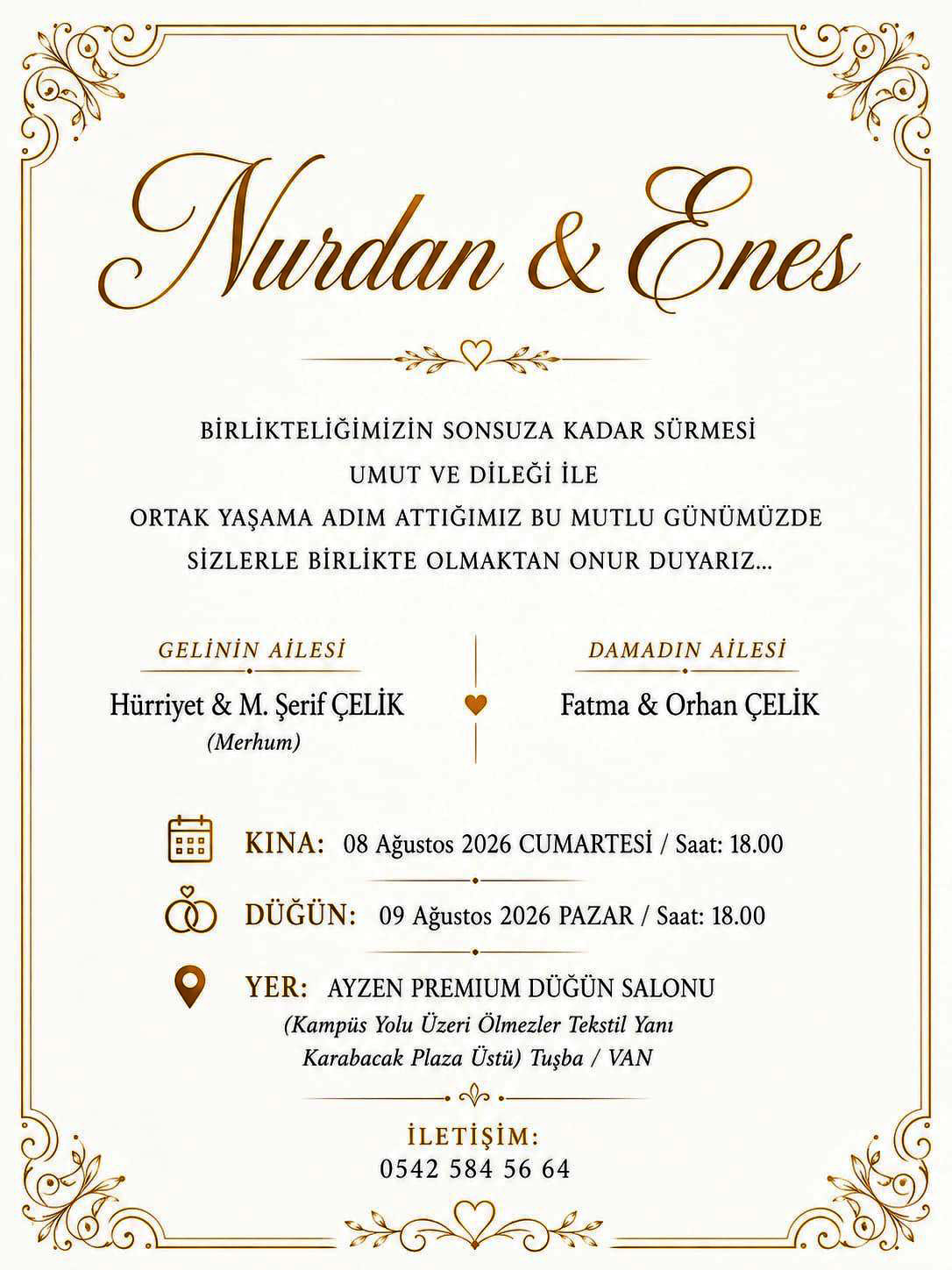 Nurdan & Enes

BİRLİKTELİĞİMİZİN SONSUZA KADAR SÜRMESİ
UMUT VE DİLEĞİ İLE
ORTAK YAŞAMA ADIM ATTIĞIMIZ BU MUTLU GÜNÜMÜZDE
SİZLERLE BİRLİKTE OLMAKTAN ONUR DUYARIZ...

GELİNİN AİLESİ
Hürriyet & M. Şerif ÇELİK
(Merhum)

DAMADIN AİLESİ
Fatma & Orhan ÇELİK

KINA: 08 Ağustos 2026 CUMARTESİ / Saat: 18.00

DÜĞÜN: 09 Ağustos 2026 PAZAR / Saat: 18.00

YER: AYZEN PREMIUM DÜĞÜN SALONU
(Kampüs Yolu Üzeri Ölmezler Tekstil Yanı
Karabacak Plaza Üstü) Tuşba / VAN

İLETİŞİM:
0542 584 56 64